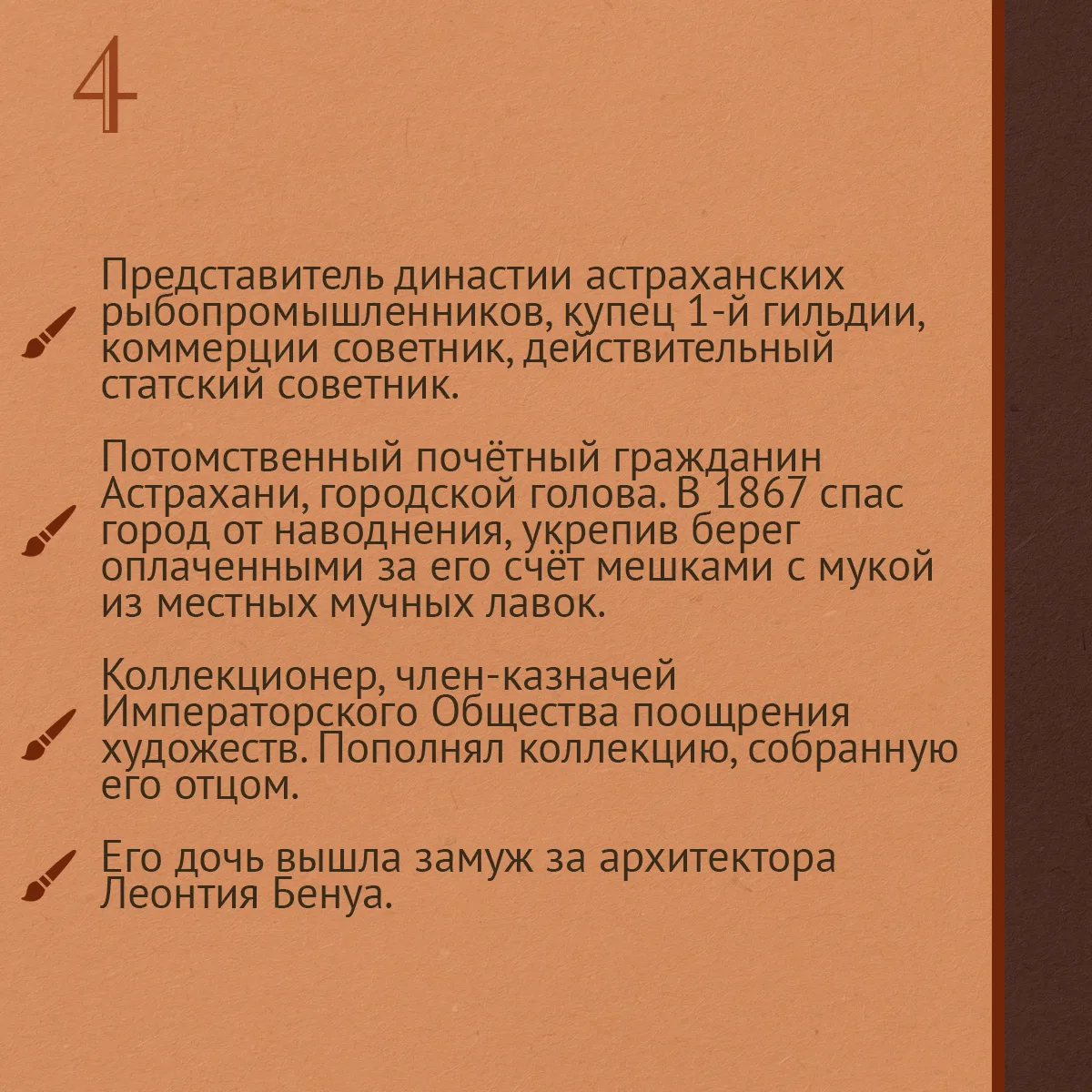 4

Представитель династии астраханских рыбопромышленников, купец 1-й гильдии, коммерции советник, действительный статский советник.

Потомственный почётный гражданин Астрахани, городской голова. В 1867 спас город от наводнения, укрепив берег оплаченными за его счёт мешками с мукой из местных мучных лавок.

Коллекционер, член-казначей Императорского Общества поощрения художеств. Пополнял коллекцию, собранную его отцом.

Его дочь вышла замуж за архитектора Леонтия Бенуа.